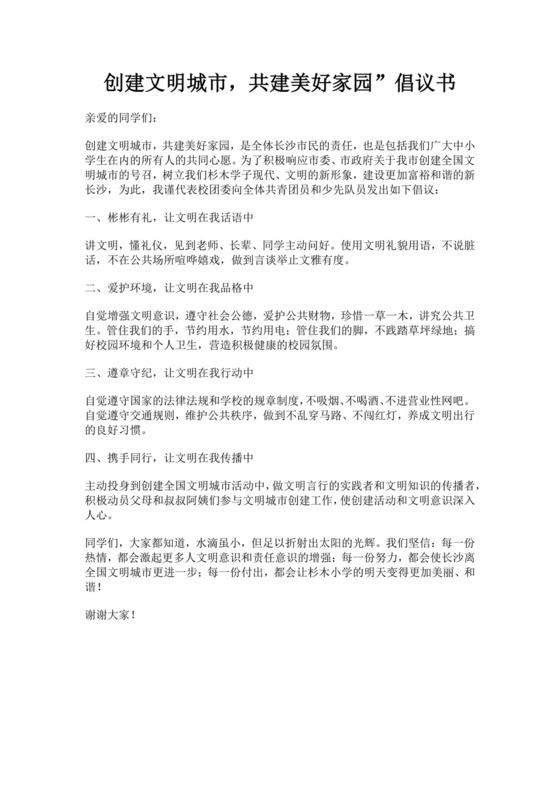 创建文明城市，共建美好家园”倡议书

亲爱的同学们：

创建文明城市，共建美好家园，是全体长沙市民的责任，也是包括我们广大中小学生在内的所有人的共同心愿。为了积极响应市委、市政府关于我市创建全国文明城市的号召，树立我们杉木学子现代、文明的新形象，建设更加富裕和谐的新长沙，为此，我谨代表校团委向全体共青团员和少先队员发出如下倡议：

一、彬彬有礼，让文明在我话语中

讲文明，懂礼仪，见到老师、长辈、同学主动问好。使用文明礼貌用语，不说脏话，不在公共场所喧哗嬉戏，做到言谈举止文雅有度。

二、爱护环境，让文明在我品格中

自觉增强文明意识，遵守社会公德，爱护公共财物，珍惜一草一木，讲究公共卫生。管住我们的手，节约用水，节约用电；管住我们的脚，不践踏草坪绿地；搞好校园环境和个人卫生，营造积极健康的校园氛围。

三、遵章守纪，让文明在我行动中

自觉遵守国家的法律法规和学校的规章制度，不吸烟、不喝酒、不进营业性网吧。自觉遵守交通规则，维护公共秩序，做到不乱穿马路、不闯红灯，养成文明出行的良好习惯。

四、携手同行，让文明在我传播中

主动投身到创建全国文明城市活动中，做文明言行的实践者和文明知识的传播者，积极动员父母和叔叔阿姨们参与文明城市创建工作，使创建活动和文明意识深入人心。

同学们，大家都知道，水滴虽小，但足以折射出太阳的光辉。我们坚信：每一份热情，都会激起更多人文明意识和责任意识的增强；每一份努力，都会使长沙离全国文明城市更进一步；每一份付出，都会让杉木小学的明天变得更加美丽、和谐！

谢谢大家！